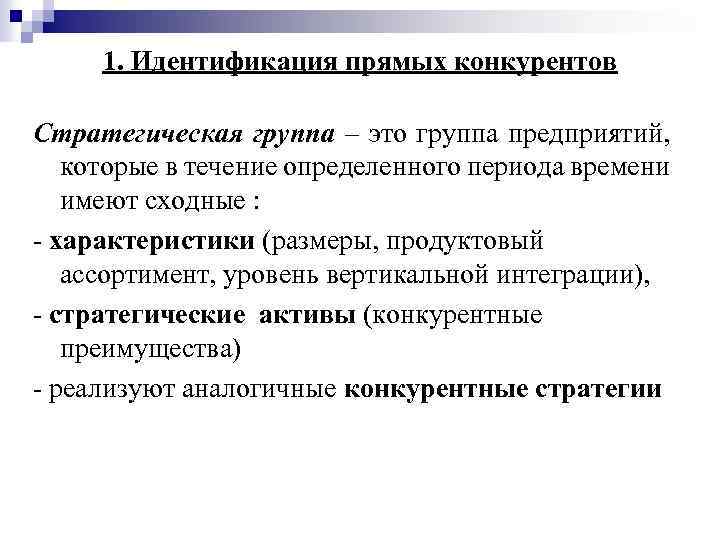 1. Идентификация прямых конкурентов

Стратегическая группа – это группа предприятий, которые в течение определенного периода времени имеют сходные :

- характеристики (размеры, продуктовый ассортимент, уровень вертикальной интеграции),

- стратегические активы (конкурентные преимущества)

- реализуют аналогичные конкурентные стратегии